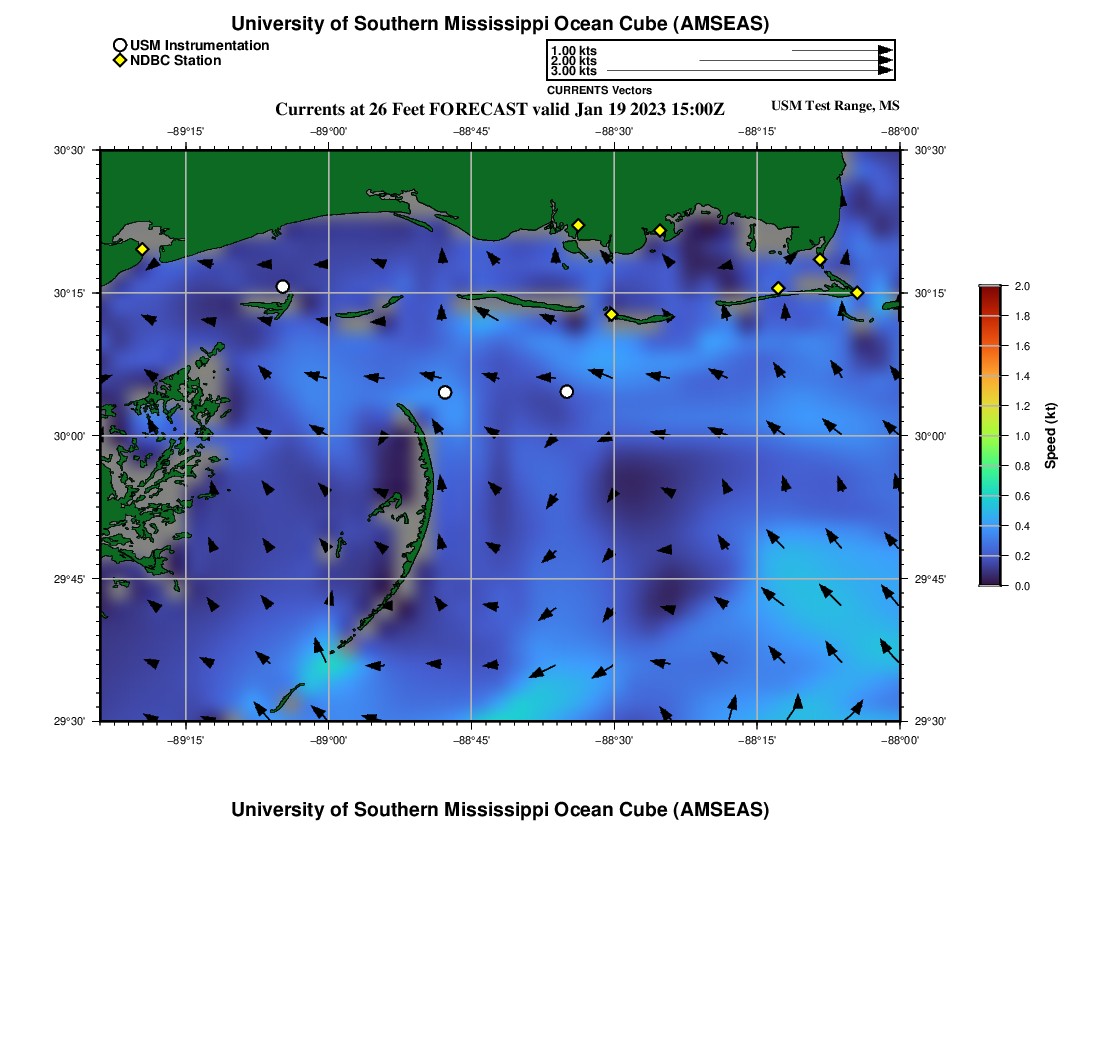 University of Southern Mississippi Ocean Cube (AMSEAS)

USM Instrumentation
NDBC Station

1.00 kts
2.00 kts
3.00 kts
CURRENTS Vectors

Currents at 26 Feet FORECAST valid Jan 19 2023 15:00Z

USM Test Range, MS

−89°15' −89°00' −88°45' −88°30' −88°15' −88°00'

30°30' 30°15' 30°00' 29°45' 29°30'

30°30' 30°15' 30°00' 29°45' 29°30'

−89°15' −89°00' −88°45' −88°30' −88°15' −88°00'

2.0
1.8
1.6
1.4
1.2
1.0
0.8
0.6
0.4
0.2
0.0

Speed (kt)

University of Southern Mississippi Ocean Cube (AMSEAS)